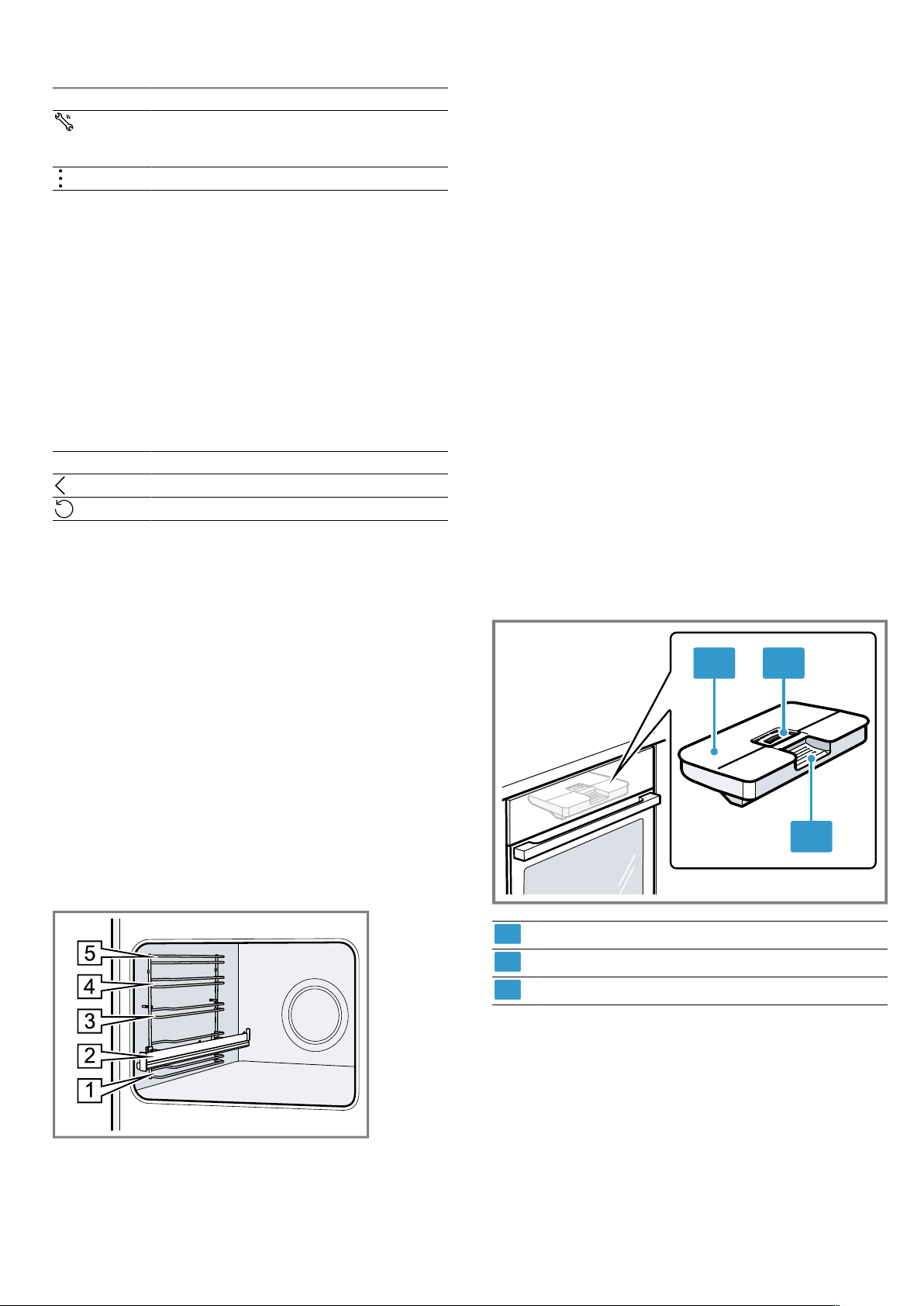 5
4
3
2
1